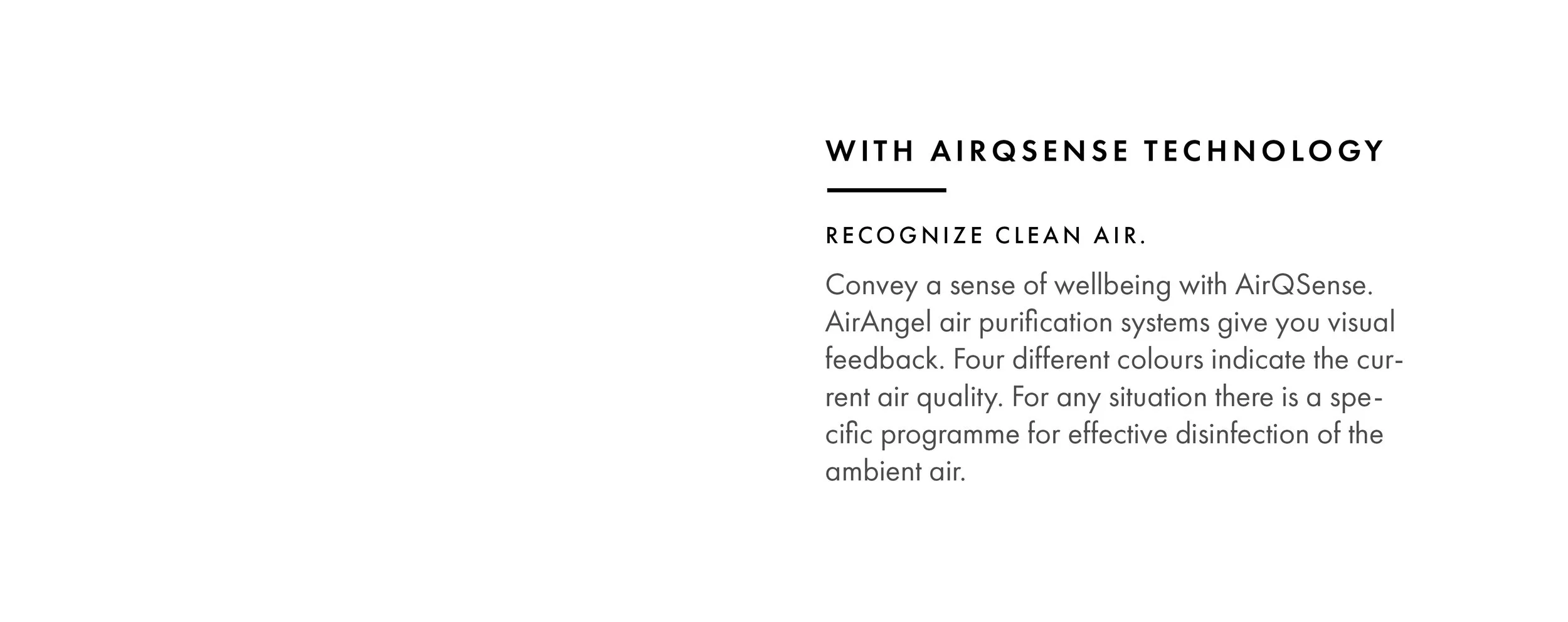 WITH AIRQSENSE TECHNOLOGY

RECOGNIZE CLEAN AIR.

Convey a sense of wellbeing with AirQSense. AirAngel air purification systems give you visual feedback. Four different colours indicate the current air quality. For any situation there is a specific programme for effective disinfection of the ambient air.